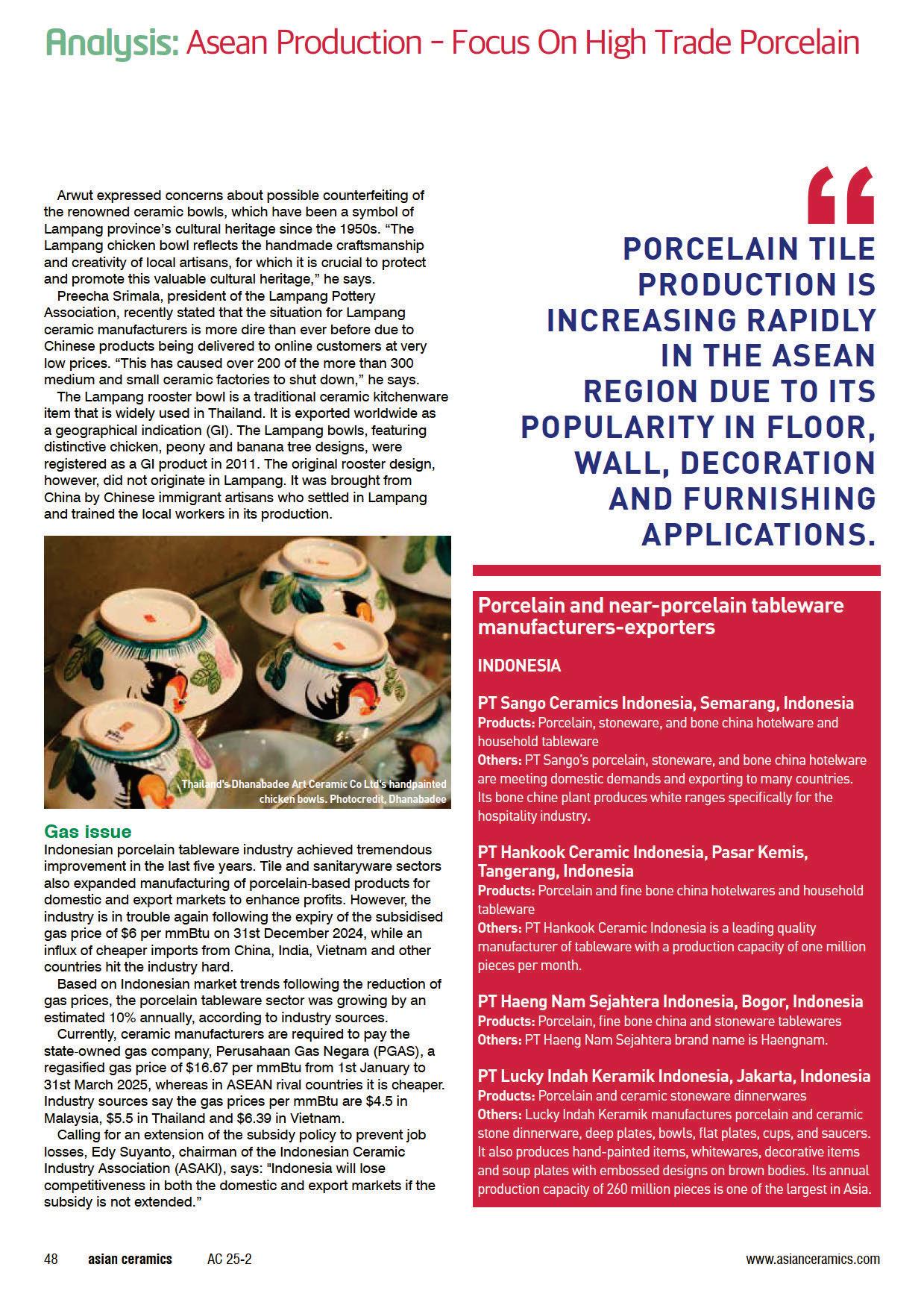 Analysis: Asean Production – Focus On High Trade Porcelain

Arwut expressed concerns about possible counterfeiting of the renowned ceramic bowls, which have been a symbol of Lampang province's cultural heritage since the 1950s. "The Lampang chicken bowl reflects the handmade craftsmanship and creativity of local artisans, for which it is crucial to protect and promote this valuable cultural heritage," he says.

Preecha Srimala, president of the Lampang Pottery Association, recently stated that the situation for Lampang ceramic manufacturers is more dire than ever before due to Chinese products being delivered to online customers at very low prices. "This has caused over 200 of the more than 300 medium and small ceramic factories to shut down," he says.

The Lampang rooster bowl is a traditional ceramic kitchenware item that is widely used in Thailand. It is exported worldwide as a geographical indication (GI). The Lampang bowls, featuring distinctive chicken, peony and banana tree designs, were registered as a GI product in 2011. The original rooster design, however, did not originate in Lampang. It was brought from China by Chinese immigrant artisans who settled in Lampang and trained the local workers in its production.

Thailand's Dhanabadee Art Ceramic Co Ltd's handpainted chicken bowls. Photocredit, Dhanabadee

Gas issue
Indonesian porcelain tableware industry achieved tremendous improvement in the last five years. Tile and sanitaryware sectors also expanded manufacturing of porcelain-based products for domestic and export markets to enhance profits. However, the industry is in trouble again following the expiry of the subsidised gas price of $6 per mmBtu on 31st December 2024, while an influx of cheaper imports from China, India, Vietnam and other countries hit the industry hard.

Based on Indonesian market trends following the reduction of gas prices, the porcelain tableware sector was growing by an estimated 10% annually, according to industry sources.

Currently, ceramic manufacturers are required to pay the state-owned gas company, Perusahaan Gas Negara (PGAS), a regasified gas price of $16.67 per mmBtu from 1st January to 31st March 2025, whereas in ASEAN rival countries it is cheaper. Industry sources say the gas prices per mmBtu are $4.5 in Malaysia, $5.5 in Thailand and $6.39 in Vietnam.

Calling for an extension of the subsidy policy to prevent job losses, Edy Suyanto, chairman of the Indonesian Ceramic Industry Association (ASAKI), says: "Indonesia will lose competitiveness in both the domestic and export markets if the subsidy is not extended."

"
PORCELAIN TILE PRODUCTION IS INCREASING RAPIDLY IN THE ASEAN REGION DUE TO ITS POPULARITY IN FLOOR, WALL, DECORATION AND FURNISHING APPLICATIONS.

Porcelain and near-porcelain tableware manufacturers-exporters

INDONESIA

PT Sango Ceramics Indonesia, Semarang, Indonesia
Products: Porcelain, stoneware, and bone china hotelware and household tableware
Others: PT Sango's porcelain, stoneware, and bone china hotelware are meeting domestic demands and exporting to many countries. Its bone chine plant produces white ranges specifically for the hospitality industry.

PT Hankook Ceramic Indonesia, Pasar Kemis, Tangerang, Indonesia
Products: Porcelain and fine bone china hotelwares and household tableware
Others: PT Hankook Ceramic Indonesia is a leading quality manufacturer of tableware with a production capacity of one million pieces per month.

PT Haeng Nam Sejahtera Indonesia, Bogor, Indonesia
Products: Porcelain, fine bone china and stoneware tablewares
Others: PT Haeng Nam Sejahtera brand name is Haengnam.

PT Lucky Indah Keramik Indonesia, Jakarta, Indonesia
Products: Porcelain and ceramic stoneware dinnerwares
Others: Lucky Indah Keramik manufactures porcelain and ceramic stone dinnerware, deep plates, bowls, flat plates, cups, and saucers. It also produces hand-painted items, whitewares, decorative items and soup plates with embossed designs on brown bodies. Its annual production capacity of 260 million pieces is one of the largest in Asia.

48 asian ceramics AC 25-2 www.asianceramics.com